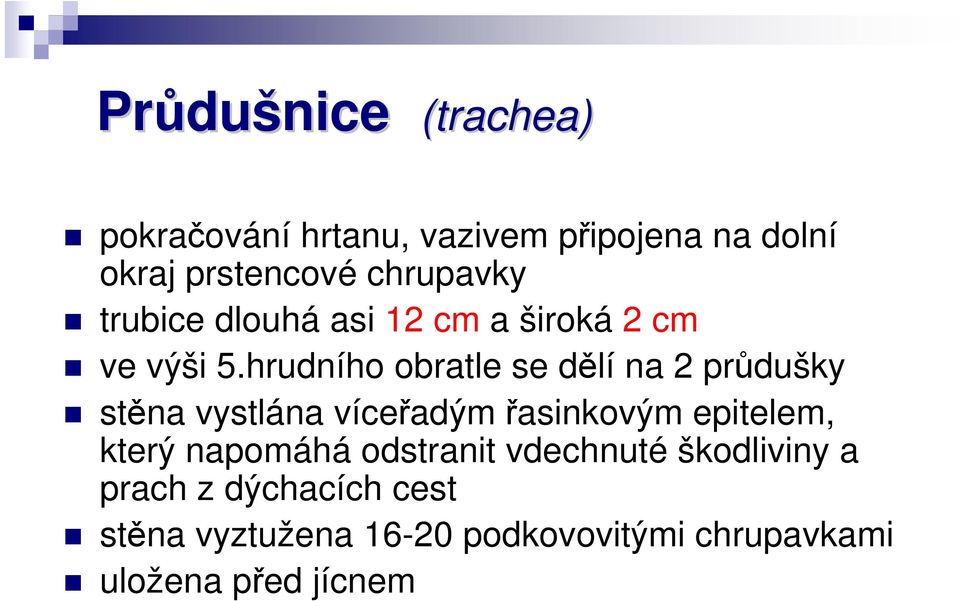 Průdušnice (trachea)

pokračování hrtanu, vazivem připojena na dolní okraj prstencové chrupavky

trubice dlouhá asi 12 cm a široká 2 cm

ve výši 5.hrudního obratle se dělí na 2 průdušky

stěna vystlána víceřadým řasinkovým epitelem, který napomáhá odstranit vdechnuté škodliviny a prach z dýchacích cest

stěna vyztužena 16-20 podkovovitými chrupavkami

uložena před jícnem